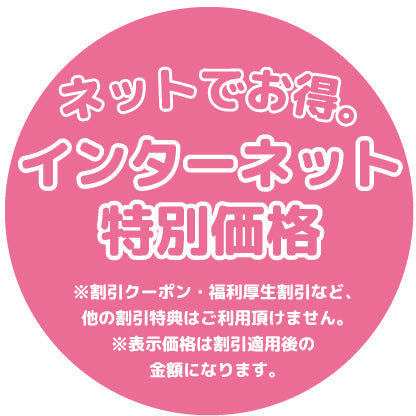 ネットでお得。
インターネット
特別価格

※割引クーポン・福利厚生割引など、他の割引特典はご利用頂けません。
※表示価格は割引適用後の金額になります。